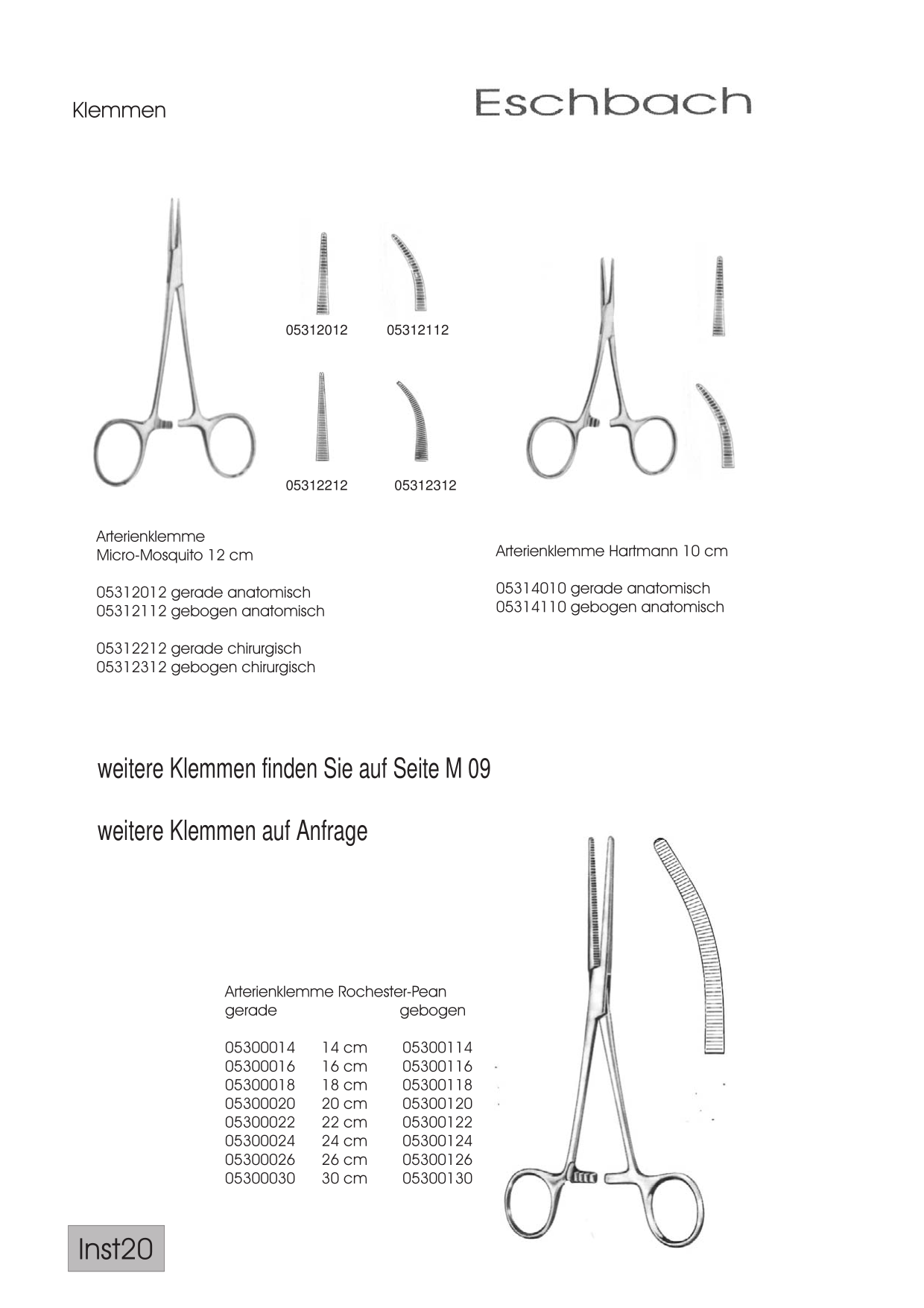 Klemmen

Eschbach

05312012 05312112

05312212 05312312

Arterienklemme
Micro-Mosquito 12 cm

05312012 gerade anatomisch
05312112 gebogen anatomisch

05312212 gerade chirurgisch
05312312 gebogen chirurgisch

Arterienklemme Hartmann 10 cm

05314010 gerade anatomisch
05314110 gebogen anatomisch

weitere Klemmen finden Sie auf Seite M 09

weitere Klemmen auf Anfrage

Arterienklemme Rochester-Pean

| gerade | | gebogen |
|---|---|---|
| 05300014 | 14 cm | 05300114 |
| 05300016 | 16 cm | 05300116 |
| 05300018 | 18 cm | 05300118 |
| 05300020 | 20 cm | 05300120 |
| 05300022 | 22 cm | 05300122 |
| 05300024 | 24 cm | 05300124 |
| 05300026 | 26 cm | 05300126 |
| 05300030 | 30 cm | 05300130 |

Inst20